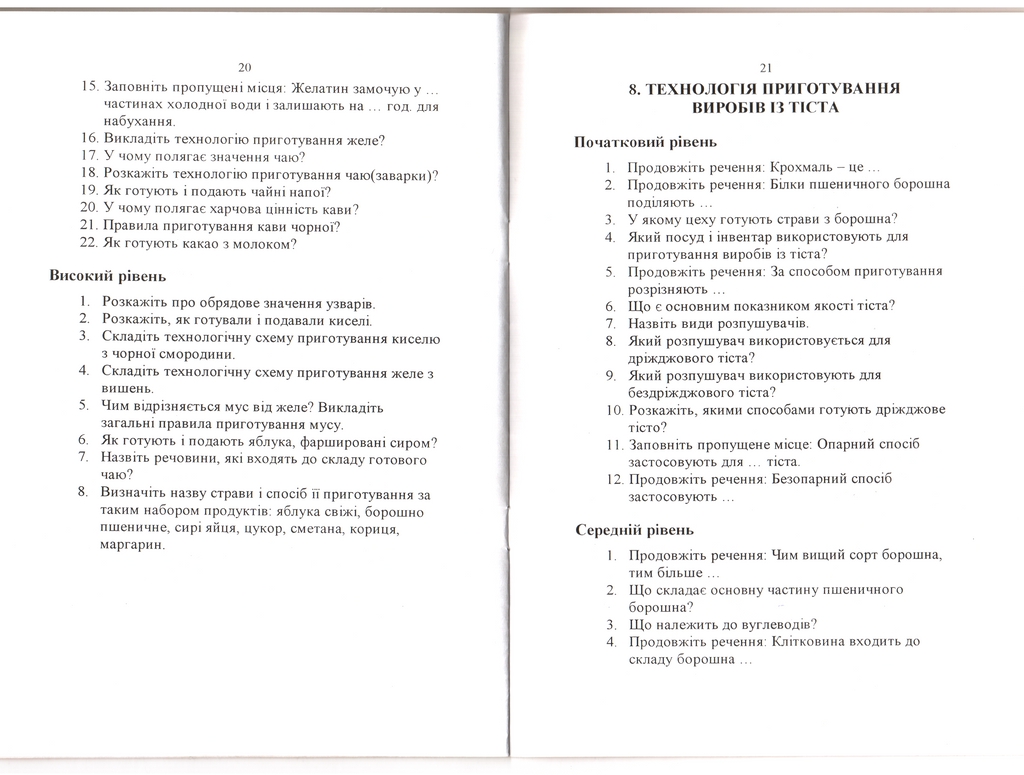 20

15. Заповніть пропущені місця: Желатин замочую у … частинах холодної води і залишають на … год. для набухання.
16. Викладіть технологію приготування желе?
17. У чому полягає значення чаю?
18. Розкажіть технологію приготування чаю(заварки)?
19. Як готують і подають чайні напої?
20. У чому полягає харчова цінність кави?
21. Правила приготування кави чорної?
22. Як готують какао з молоком?

Високий рівень

1. Розкажіть про обрядове значення узварів.
2. Розкажіть, як готували і подавали киселі.
3. Складіть технологічну схему приготування киселю з чорної смородини.
4. Складіть технологічну схему приготування желе з вишень.
5. Чим відрізняється мус від желе? Викладіть загальні правила приготування мусу.
6. Як готують і подають яблука, фаршировані сиром?
7. Назвіть речовини, які входять до складу готового чаю?
8. Визначіть назву страви і спосіб її приготування за таким набором продуктів: яблука свіжі, борошно пшеничне, сирі яйця, цукор, сметана, кориця, маргарин.

21

8. ТЕХНОЛОГІЯ ПРИГОТУВАННЯ ВИРОБІВ ІЗ ТІСТА

Початковий рівень

1. Продовжіть речення: Крохмаль – це …
2. Продовжіть речення: Білки пшеничного борошна поділяють …
3. У якому цеху готують страви з борошна?
4. Який посуд і інвентар використовують для приготування виробів із тіста?
5. Продовжіть речення: За способом приготування розрізняють …
6. Що є основним показником якості тіста?
7. Назвіть види розпушувачів.
8. Який розпушувач використовується для дріжджового тіста?
9. Який розпушувач використовують для бездріжджового тіста?
10. Розкажіть, якими способами готують дріжджове тісто?
11. Заповніть пропущене місце: Опарний спосіб застосовують для … тіста.
12. Продовжіть речення: Безопарний спосіб застосовують …

Середній рівень

1. Продовжіть речення: Чим вищий сорт борошна, тим більше …
2. Що складає основну частину пшеничного борошна?
3. Що належить до вуглеводів?
4. Продовжіть речення: Клітковина входить до складу борошна …